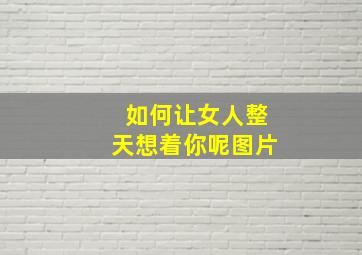 如何让女人整天想着你呢图片